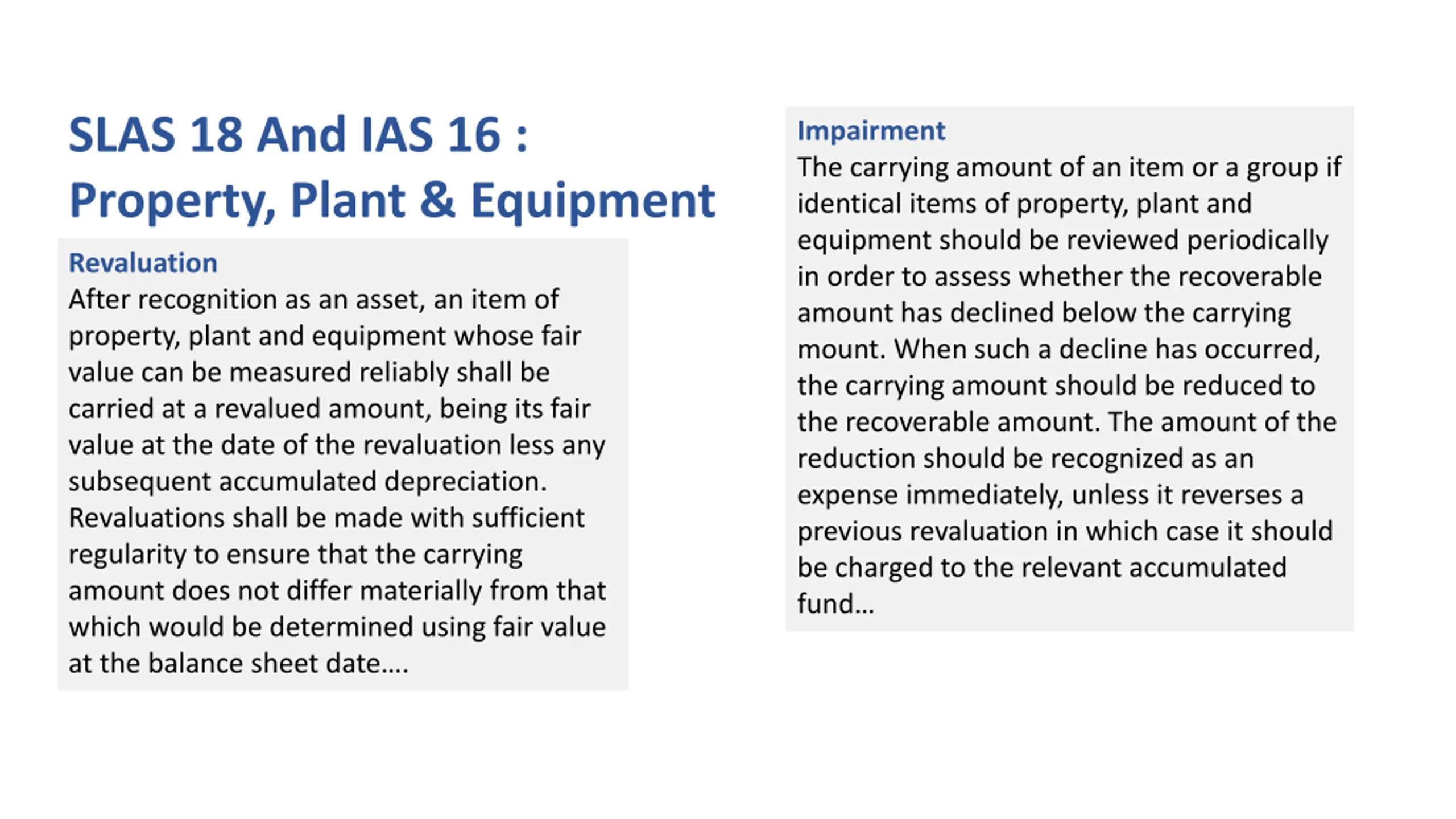 SLAS 18 And IAS 16 : Property, Plant & Equipment

Revaluation
After recognition as an asset, an item of property, plant and equipment whose fair value can be measured reliably shall be carried at a revalued amount, being its fair value at the date of the revaluation less any subsequent accumulated depreciation. Revaluations shall be made with sufficient regularity to ensure that the carrying amount does not differ materially from that which would be determined using fair value at the balance sheet date….

Impairment
The carrying amount of an item or a group if identical items of property, plant and equipment should be reviewed periodically in order to assess whether the recoverable amount has declined below the carrying mount. When such a decline has occurred, the carrying amount should be reduced to the recoverable amount. The amount of the reduction should be recognized as an expense immediately, unless it reverses a previous revaluation in which case it should be charged to the relevant accumulated fund…